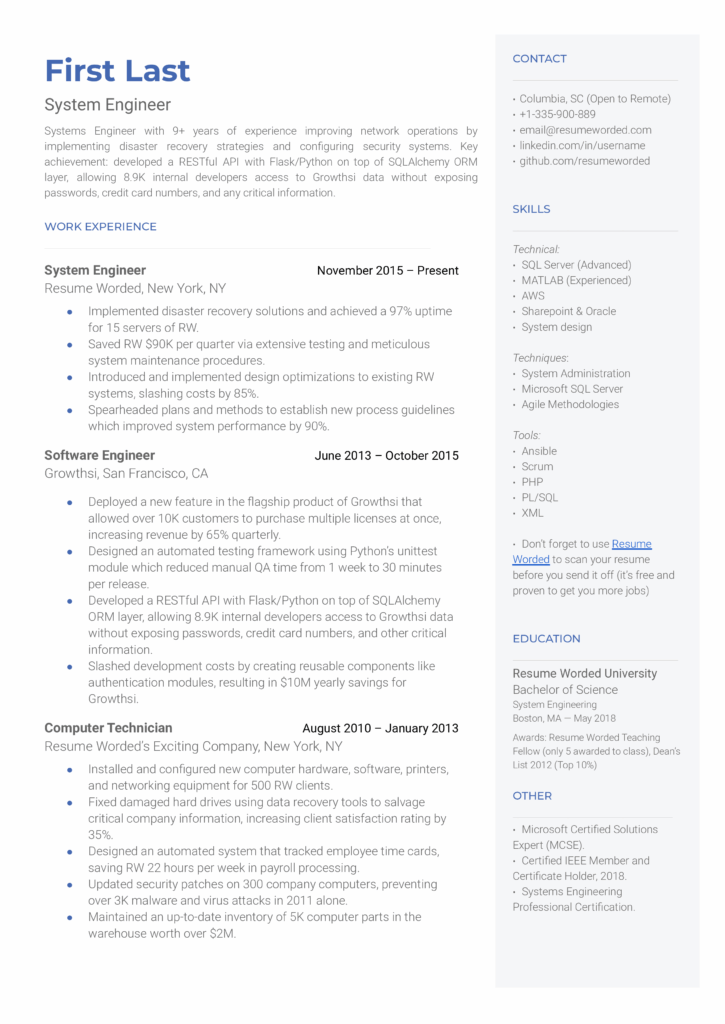 First Last

System Engineer

Systems Engineer with 9+ years of experience improving network operations by implementing disaster recovery strategies and configuring security systems. Key achievement: developed a RESTful API with Flask/Python on top of SQLAlchemy ORM layer, allowing 8.9K internal developers access to Growthsi data without exposing passwords, credit card numbers, and any critical information.

WORK EXPERIENCE

System Engineer November 2015 – Present
Resume Worded, New York, NY
• Implemented disaster recovery solutions and achieved a 97% uptime for 15 servers of RW.
• Saved RW $90K per quarter via extensive testing and meticulous system maintenance procedures.
• Introduced and implemented design optimizations to existing RW systems, slashing costs by 85%.
• Spearheaded plans and methods to establish new process guidelines which improved system performance by 90%.

Software Engineer June 2013 – October 2015
Growthsi, San Francisco, CA
• Deployed a new feature in the flagship product of Growthsi that allowed over 10K customers to purchase multiple licenses at once, increasing revenue by 65% quarterly.
• Designed an automated testing framework using Python's unittest module which reduced manual QA time from 1 week to 30 minutes per release.
• Developed a RESTful API with Flask/Python on top of SQLAlchemy ORM layer, allowing 8.9K internal developers access to Growthsi data without exposing passwords, credit card numbers, and other critical information.
• Slashed development costs by creating reusable components like authentication modules, resulting in $10M yearly savings for Growthsi.

Computer Technician August 2010 – January 2013
Resume Worded's Exciting Company, New York, NY
• Installed and configured new computer hardware, software, printers, and networking equipment for 500 RW clients.
• Fixed damaged hard drives using data recovery tools to salvage critical company information, increasing client satisfaction rating by 35%.
• Designed an automated system that tracked employee time cards, saving RW 22 hours per week in payroll processing.
• Updated security patches on 300 company computers, preventing over 3K malware and virus attacks in 2011 alone.
• Maintained an up-to-date inventory of 5K computer parts in the warehouse worth over $2M.

CONTACT
• Columbia, SC (Open to Remote)
• +1-335-900-889
• email@resumeworded.com
• linkedin.com/in/username
• github.com/resumeworded

SKILLS
Technical:
• SQL Server (Advanced)
• MATLAB (Experienced)
• AWS
• Sharepoint & Oracle
• System design

Techniques:
• System Administration
• Microsoft SQL Server
• Agile Methodologies

Tools:
• Ansible
• Scrum
• PHP
• PL/SQL
• XML

• Don't forget to use Resume Worded to scan your resume before you send it off (it's free and proven to get you more jobs)

EDUCATION
Resume Worded University
Bachelor of Science
System Engineering
Boston, MA — May 2018
Awards: Resume Worded Teaching Fellow (only 5 awarded to class), Dean's List 2012 (Top 10%)

OTHER
• Microsoft Certified Solutions Expert (MCSE).
• Certified IEEE Member and Certificate Holder, 2018.
• Systems Engineering Professional Certification.